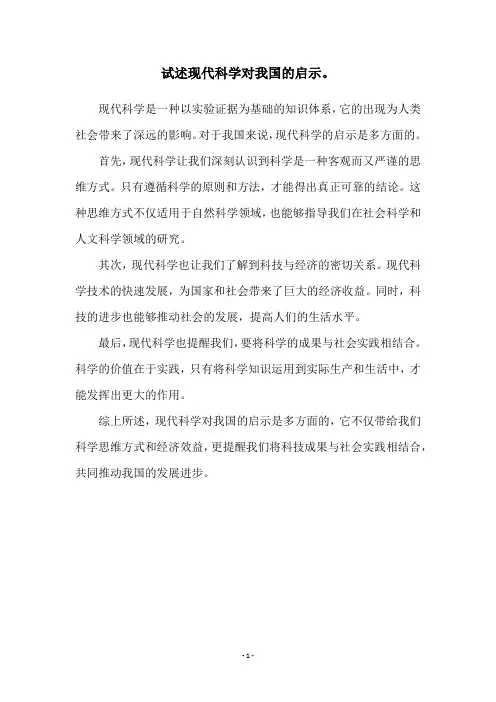 试述现代科学对我国的启示。

现代科学是一种以实验证据为基础的知识体系，它的出现为人类社会带来了深远的影响。对于我国来说，现代科学的启示是多方面的。

首先，现代科学让我们深刻认识到科学是一种客观而又严谨的思维方式。只有遵循科学的原则和方法，才能得出真正可靠的结论。这种思维方式不仅适用于自然科学领域，也能够指导我们在社会科学和人文科学领域的研究。

其次，现代科学也让我们了解到科技与经济的密切关系。现代科学技术的快速发展，为国家和社会带来了巨大的经济收益。同时，科技的进步也能够推动社会的发展，提高人们的生活水平。

最后，现代科学也提醒我们，要将科学的成果与社会实践相结合。科学的价值在于实践，只有将科学知识运用到实际生产和生活中，才能发挥出更大的作用。

综上所述，现代科学对我国的启示是多方面的，它不仅带给我们科学思维方式和经济效益，更提醒我们将科技成果与社会实践相结合，共同推动我国的发展进步。

- 1 -